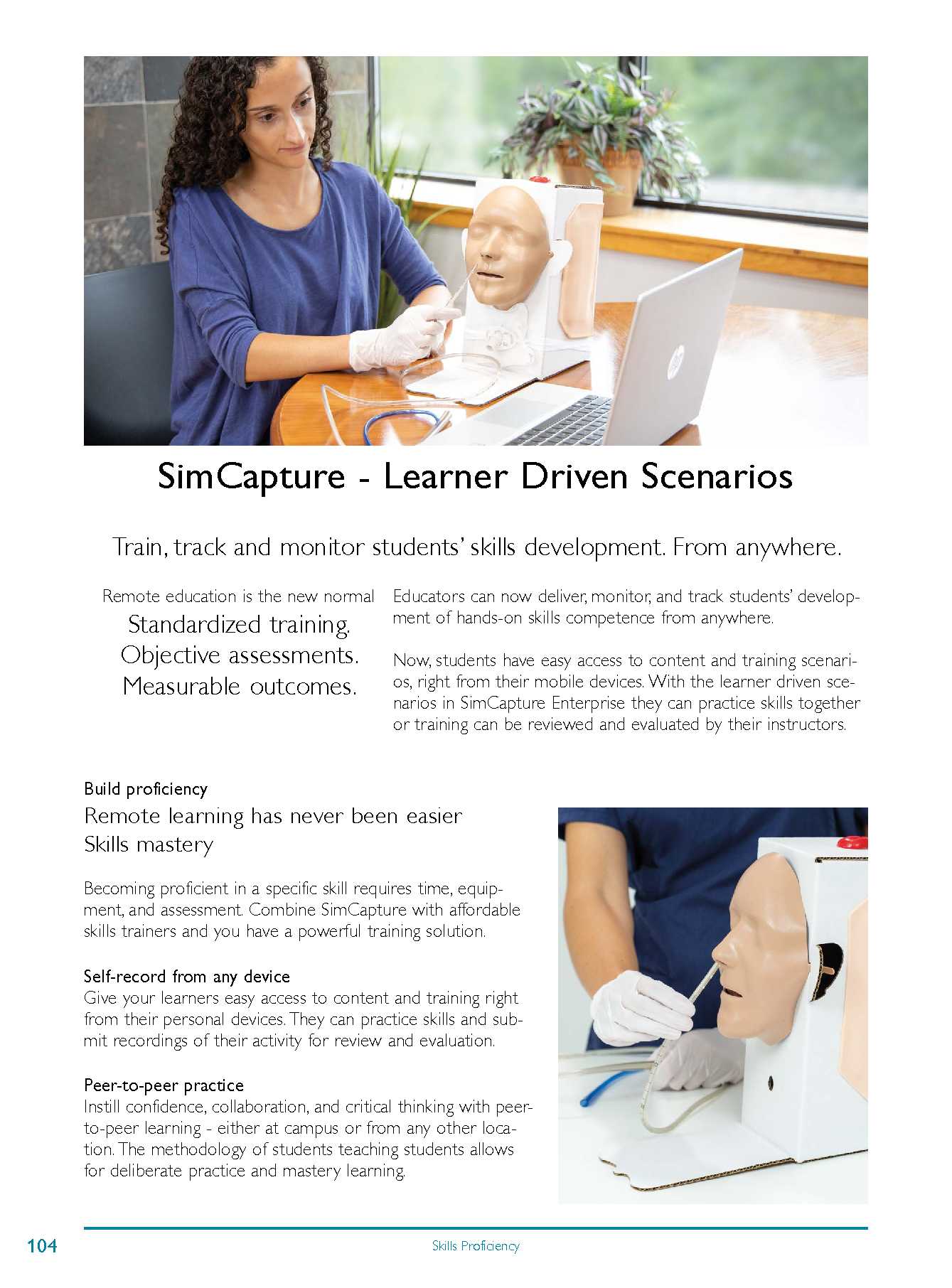 SimCapture - Learner Driven Scenarios

Train, track and monitor students' skills development. From anywhere.

Remote education is the new normal
Standardized training.
Objective assessments.
Measurable outcomes.

Educators can now deliver, monitor, and track students' development of hands-on skills competence from anywhere.

Now, students have easy access to content and training scenarios, right from their mobile devices. With the learner driven scenarios in SimCapture Enterprise they can practice skills together or training can be reviewed and evaluated by their instructors.

Build proficiency
Remote learning has never been easier
Skills mastery

Becoming proficient in a specific skill requires time, equipment, and assessment. Combine SimCapture with affordable skills trainers and you have a powerful training solution.

Self-record from any device
Give your learners easy access to content and training right from their personal devices. They can practice skills and submit recordings of their activity for review and evaluation.

Peer-to-peer practice
Instill confidence, collaboration, and critical thinking with peer-to-peer learning - either at campus or from any other location. The methodology of students teaching students allows for deliberate practice and mastery learning.

104 Skills Proficiency